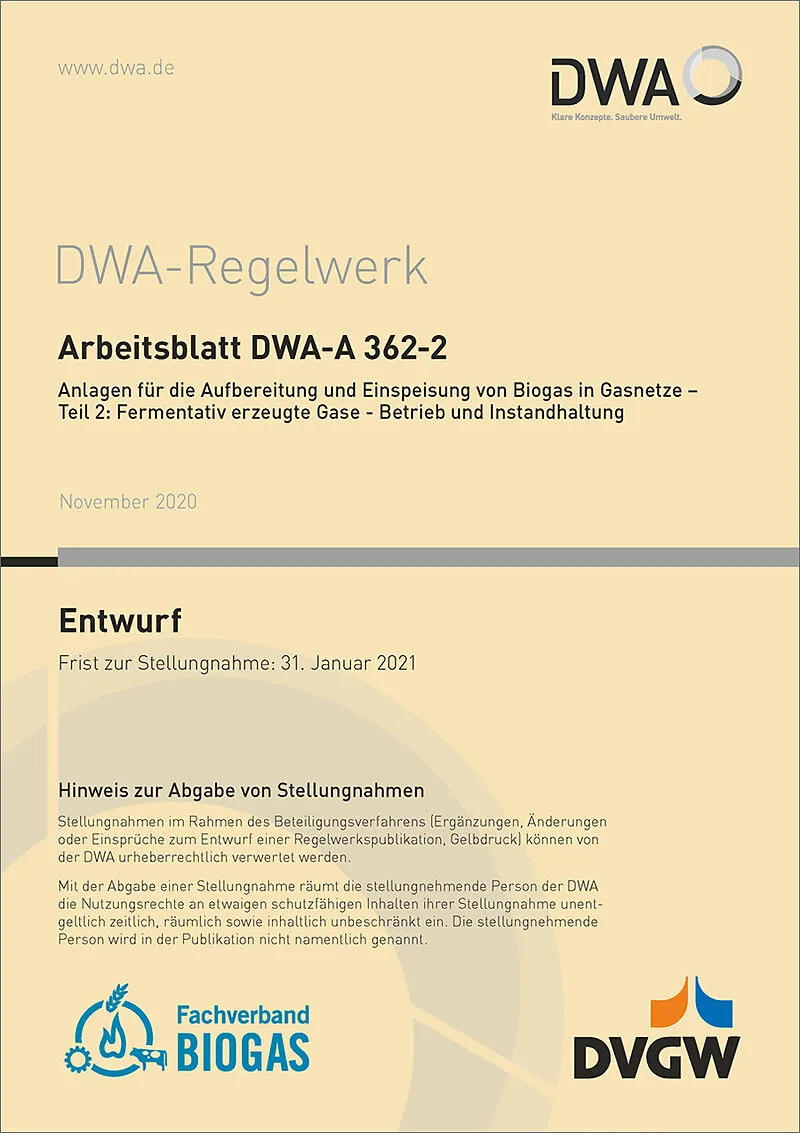 www.dwa.de

DWA

Klare Konzepte. Saubere Umwelt.

DWA-Regelwerk

Arbeitsblatt DWA-A 362-2

Anlagen für die Aufbereitung und Einspeisung von Biogas in Gasnetze – Teil 2: Fermentativ erzeugte Gase - Betrieb und Instandhaltung

November 2020

Entwurf

Frist zur Stellungnahme: 31. Januar 2021

Hinweis zur Abgabe von Stellungnahmen

Stellungnahmen im Rahmen des Beteiligungsverfahrens (Ergänzungen, Änderungen oder Einsprüche zum Entwurf einer Regelwerkspublikation, Gelbdruck) können von der DWA urheberrechtlich verwertet werden.

Mit der Abgabe einer Stellungnahme räumt die stellungnehmende Person der DWA die Nutzungsrechte an etwaigen schutzfähigen Inhalten ihrer Stellungnahme unentgeltlich zeitlich, räumlich sowie inhaltlich unbeschränkt ein. Die stellungnehmende Person wird in der Publikation nicht namentlich genannt.

Fachverband BIOGAS

DVGW